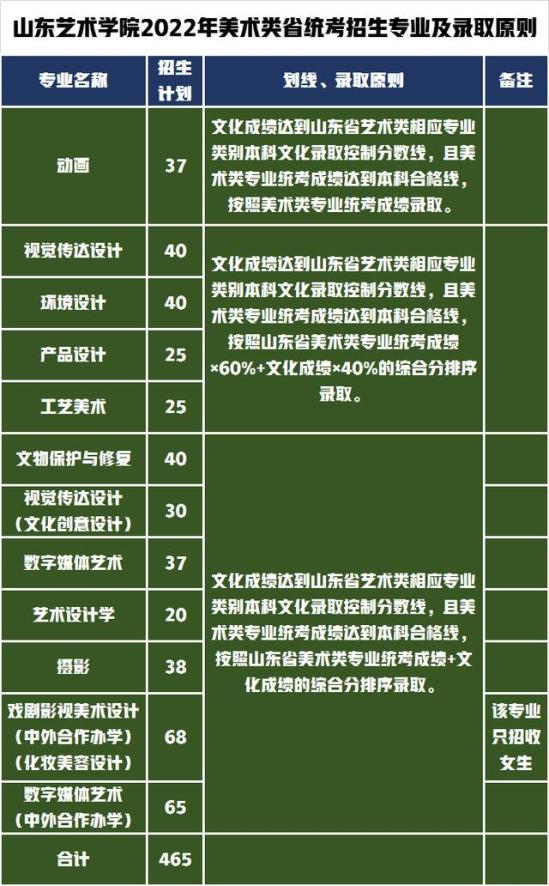 山东艺术学院2022年美术类省统考招生专业及录取原则

| 专业名称 | 招生计划 | 划线、录取原则 | 备注 |
|---|---|---|---|
| 动画 | 37 | 文化成绩达到山东省艺术类相应专业类别本科文化录取控制分数线，且美术类专业统考成绩达到本科合格线，按照美术类专业统考成绩录取。 | |
| 视觉传达设计 | 40 | 文化成绩达到山东省艺术类相应专业类别本科文化录取控制分数线，且美术类专业统考成绩达到本科合格线，按照山东省美术类专业统考成绩×60%+文化成绩×40%的综合分排序录取。 | |
| 环境设计 | 40 | | |
| 产品设计 | 25 | | |
| 工艺美术 | 25 | | |
| 文物保护与修复 | 40 | 文化成绩达到山东省艺术类相应专业类别本科文化录取控制分数线，且美术类专业统考成绩达到本科合格线，按照山东省美术类专业统考成绩+文化成绩的综合分排序录取。 | |
| 视觉传达设计（文化创意设计） | 30 | | |
| 数字媒体艺术 | 37 | | |
| 艺术设计学 | 20 | | |
| 摄影 | 38 | | |
| 戏剧影视美术设计（中外合作办学）（化妆美容设计） | 68 | | 该专业只招收女生 |
| 数字媒体艺术（中外合作办学） | 65 | | |
| 合计 | 465 | | |